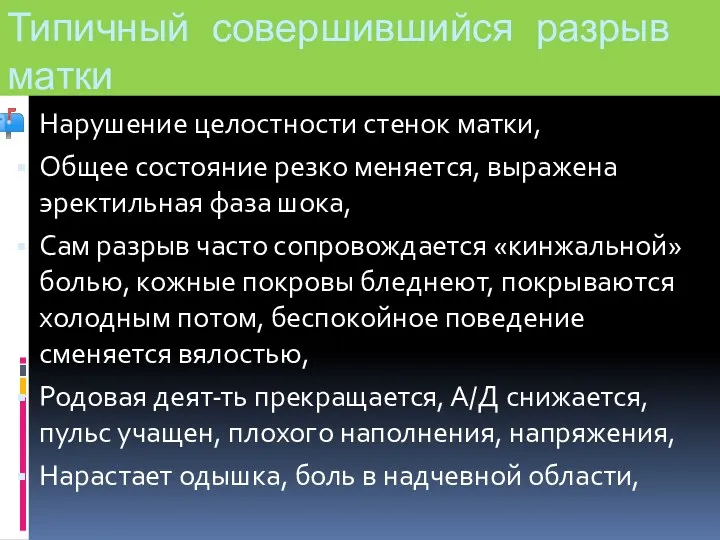 Типичный совершившийся разрыв матки

Нарушение целостности стенок матки,

Общее состояние резко меняется, выражена эректильная фаза шока,

Сам разрыв часто сопровождается «кинжальной» болью, кожные покровы бледнеют, покрываются холодным потом, беспокойное поведение сменяется вялостью,

Родовая деят-ть прекращается, А/Д снижается, пульс учащен, плохого наполнения, напряжения,

Нарастает одышка, боль в надчевной области,